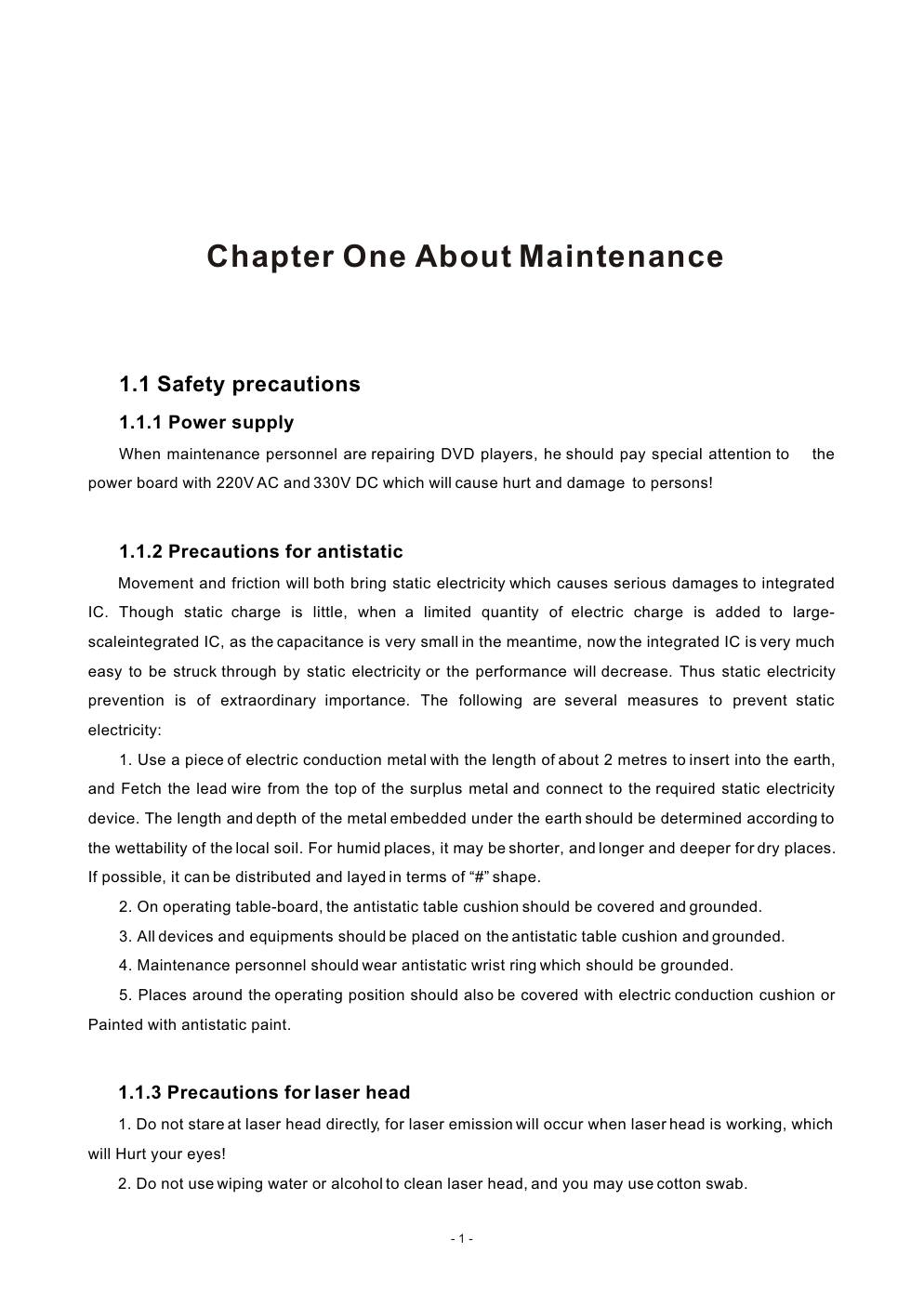 Chapter One About Maintenance

1.1 Safety precautions

1.1.1 Power supply

When maintenance personnel are repairing DVD players, he should pay special attention to the power board with 220V AC and 330V DC which will cause hurt and damage to persons!

1.1.2 Precautions for antistatic

Movement and friction will both bring static electricity which causes serious damages to integrated IC. Though static charge is little, when a limited quantity of electric charge is added to large-scaleintegrated IC, as the capacitance is very small in the meantime, now the integrated IC is very much easy to be struck through by static electricity or the performance will decrease. Thus static electricity prevention is of extraordinary importance. The following are several measures to prevent static electricity:

1. Use a piece of electric conduction metal with the length of about 2 metres to insert into the earth, and Fetch the lead wire from the top of the surplus metal and connect to the required static electricity device. The length and depth of the metal embedded under the earth should be determined according to the wettability of the local soil. For humid places, it may be shorter, and longer and deeper for dry places. If possible, it can be distributed and layed in terms of “#” shape.

2. On operating table-board, the antistatic table cushion should be covered and grounded.

3. All devices and equipments should be placed on the antistatic table cushion and grounded.

4. Maintenance personnel should wear antistatic wrist ring which should be grounded.

5. Places around the operating position should also be covered with electric conduction cushion or Painted with antistatic paint.

1.1.3 Precautions for laser head

1. Do not stare at laser head directly, for laser emission will occur when laser head is working, which will Hurt your eyes!

2. Do not use wiping water or alcohol to clean laser head, and you may use cotton swab.

- 1 -